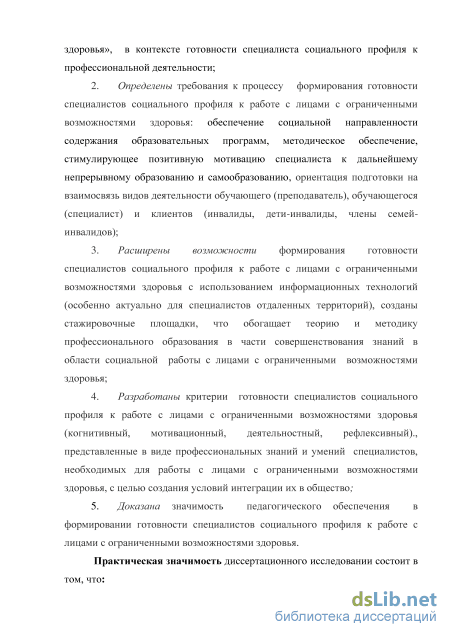 здоровья», в контексте готовности специалиста социального профиля к профессиональной деятельности;

2. Определены требования к процессу формирования готовности специалистов социального профиля к работе с лицами с ограниченными возможностями здоровья: обеспечение социальной направленности содержания образовательных программ, методическое обеспечение, стимулирующее позитивную мотивацию специалиста к дальнейшему непрерывному образованию и самообразованию, ориентация подготовки на взаимосвязь видов деятельности обучающего (преподаватель), обучающегося (специалист) и клиентов (инвалиды, дети-инвалиды, члены семей-инвалидов);

3. Расширены возможности формирования готовности специалистов социального профиля к работе с лицами с ограниченными возможностями здоровья с использованием информационных технологий (особенно актуально для специалистов отдаленных территорий), созданы стажировочные площадки, что обогащает теорию и методику профессионального образования в части совершенствования знаний в области социальной работы с лицами с ограниченными возможностями здоровья;

4. Разработаны критерии готовности специалистов социального профиля к работе с лицами с ограниченными возможностями здоровья (когнитивный, мотивационный, деятельностный, рефлексивный)., представленные в виде профессиональных знаний и умений специалистов, необходимых для работы с лицами с ограниченными возможностями здоровья, с целью создания условий интеграции их в общество;

5. Доказана значимость педагогического обеспечения в формировании готовности специалистов социального профиля к работе с лицами с ограниченными возможностями здоровья.

Практическая значимость диссертационного исследовании состоит в том, что:

dsLib.net
библиотека диссертаций